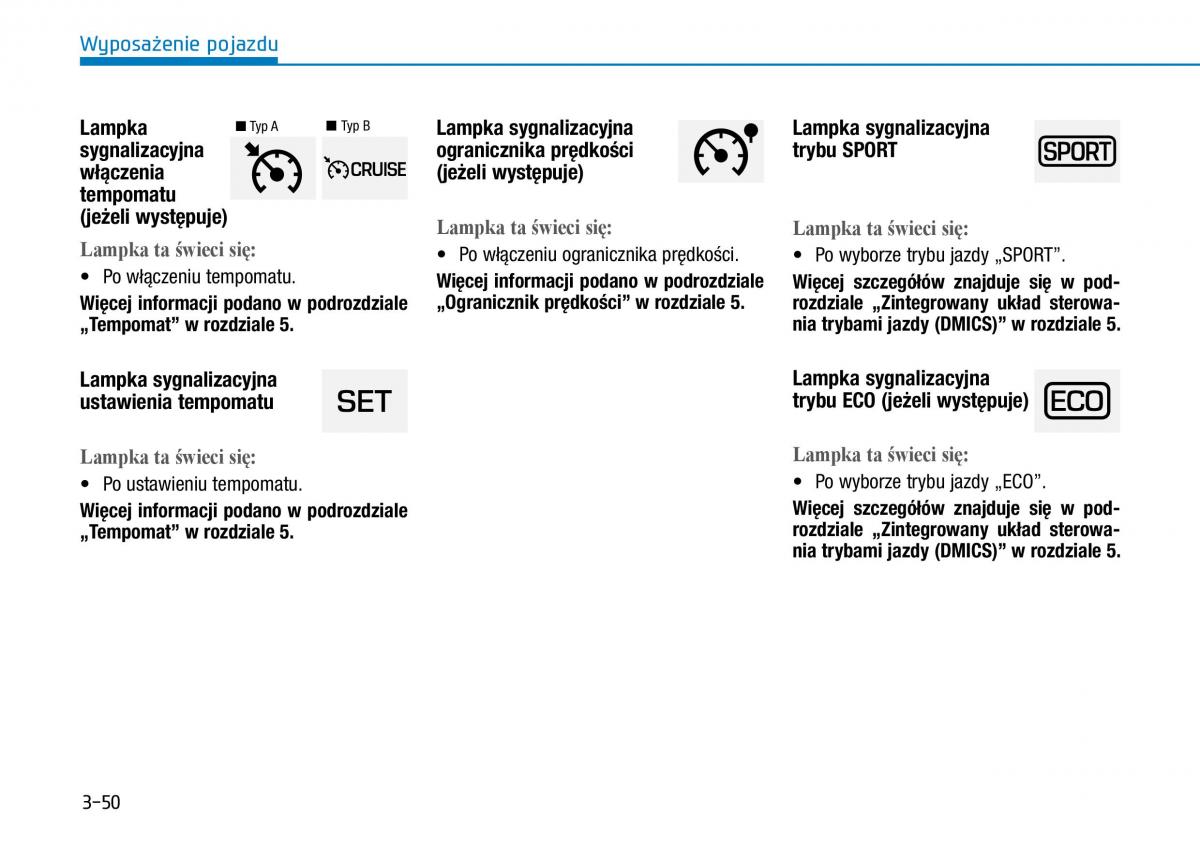 Wyposażenie pojazdu

Lampka sygnalizacyjna włączenia tempomatu (jeżeli występuje)

■ Typ A ■ Typ B

CRUISE

Lampka ta świeci się:

• Po włączeniu tempomatu.

Więcej informacji podano w podrozdziale „Tempomat” w rozdziale 5.

Lampka sygnalizacyjna ustawienia tempomatu

SET

Lampka ta świeci się:

• Po ustawieniu tempomatu.

Więcej informacji podano w podrozdziale „Tempomat” w rozdziale 5.

Lampka sygnalizacyjna ogranicznika prędkości (jeżeli występuje)

Lampka ta świeci się:

• Po włączeniu ogranicznika prędkości.

Więcej informacji podano w podrozdziale „Ogranicznik prędkości” w rozdziale 5.

Lampka sygnalizacyjna trybu SPORT

SPORT

Lampka ta świeci się:

• Po wyborze trybu jazdy „SPORT”.

Więcej szczegółów znajduje się w podrozdziale „Zintegrowany układ sterowania trybami jazdy (DMICS)” w rozdziale 5.

Lampka sygnalizacyjna trybu ECO (jeżeli występuje)

ECO

Lampka ta świeci się:

• Po wyborze trybu jazdy „ECO”.

Więcej szczegółów znajduje się w podrozdziale „Zintegrowany układ sterowania trybami jazdy (DMICS)” w rozdziale 5.

3-50